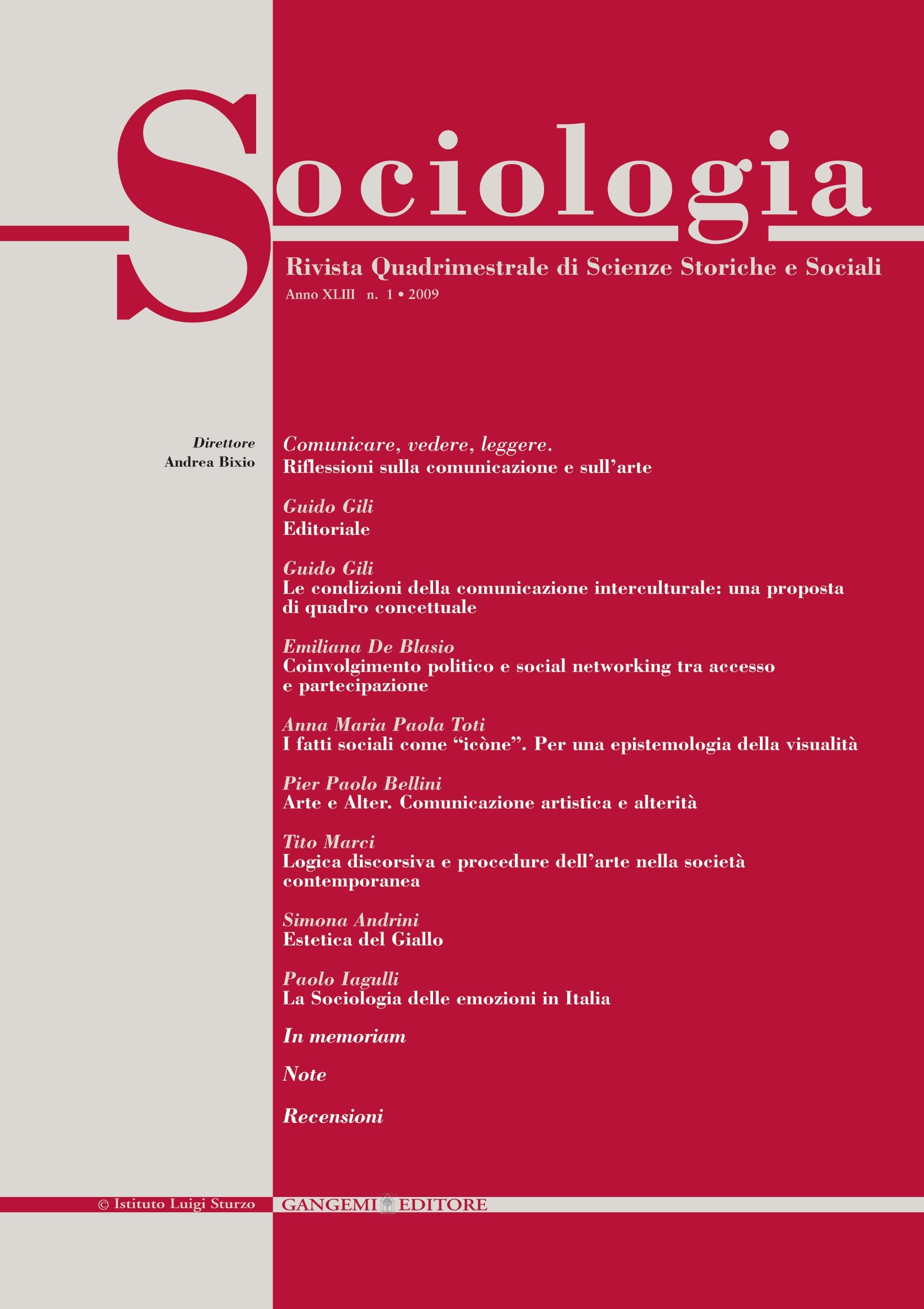 Sociologia

Rivista Quadrimestrale di Scienze Storiche e Sociali

Anno XLIII n. 1 • 2009

Direttore
Andrea Bixio

Comunicare, vedere, leggere.
Riflessioni sulla comunicazione e sull'arte

Guido Gili
Editoriale

Guido Gili
Le condizioni della comunicazione interculturale: una proposta di quadro concettuale

Emiliana De Blasio
Coinvolgimento politico e social networking tra accesso e partecipazione

Anna Maria Paola Toti
I fatti sociali come "icòne". Per una epistemologia della visualità

Pier Paolo Bellini
Arte e Alter. Comunicazione artistica e alterità

Tito Marci
Logica discorsiva e procedure dell'arte nella società contemporanea

Simona Andrini
Estetica del Giallo

Paolo Iagulli
La Sociologia delle emozioni in Italia

In memoriam

Note

Recensioni

© Istituto Luigi Sturzo

GANGEMI EDITORE